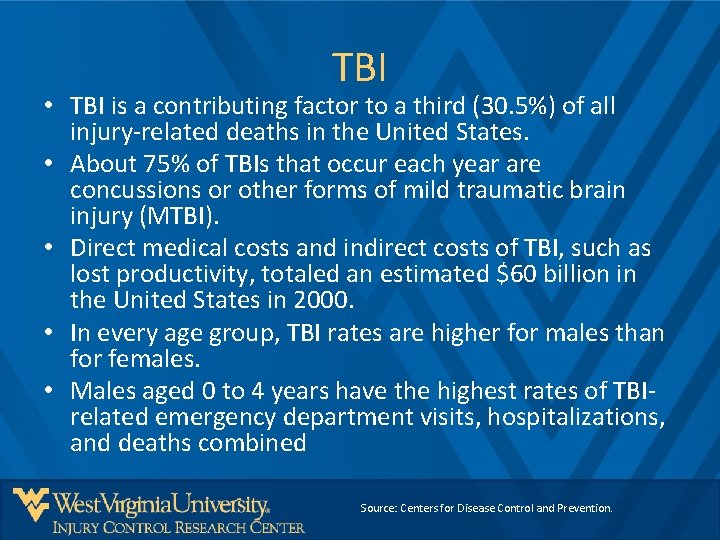 TBI

• TBI is a contributing factor to a third (30.5%) of all injury-related deaths in the United States.
• About 75% of TBIs that occur each year are concussions or other forms of mild traumatic brain injury (MTBI).
• Direct medical costs and indirect costs of TBI, such as lost productivity, totaled an estimated $60 billion in the United States in 2000.
• In every age group, TBI rates are higher for males than for females.
• Males aged 0 to 4 years have the highest rates of TBI-related emergency department visits, hospitalizations, and deaths combined

WestVirginiaUniversity.
INJURY CONTROL RESEARCH CENTER

Source: Centers for Disease Control and Prevention.